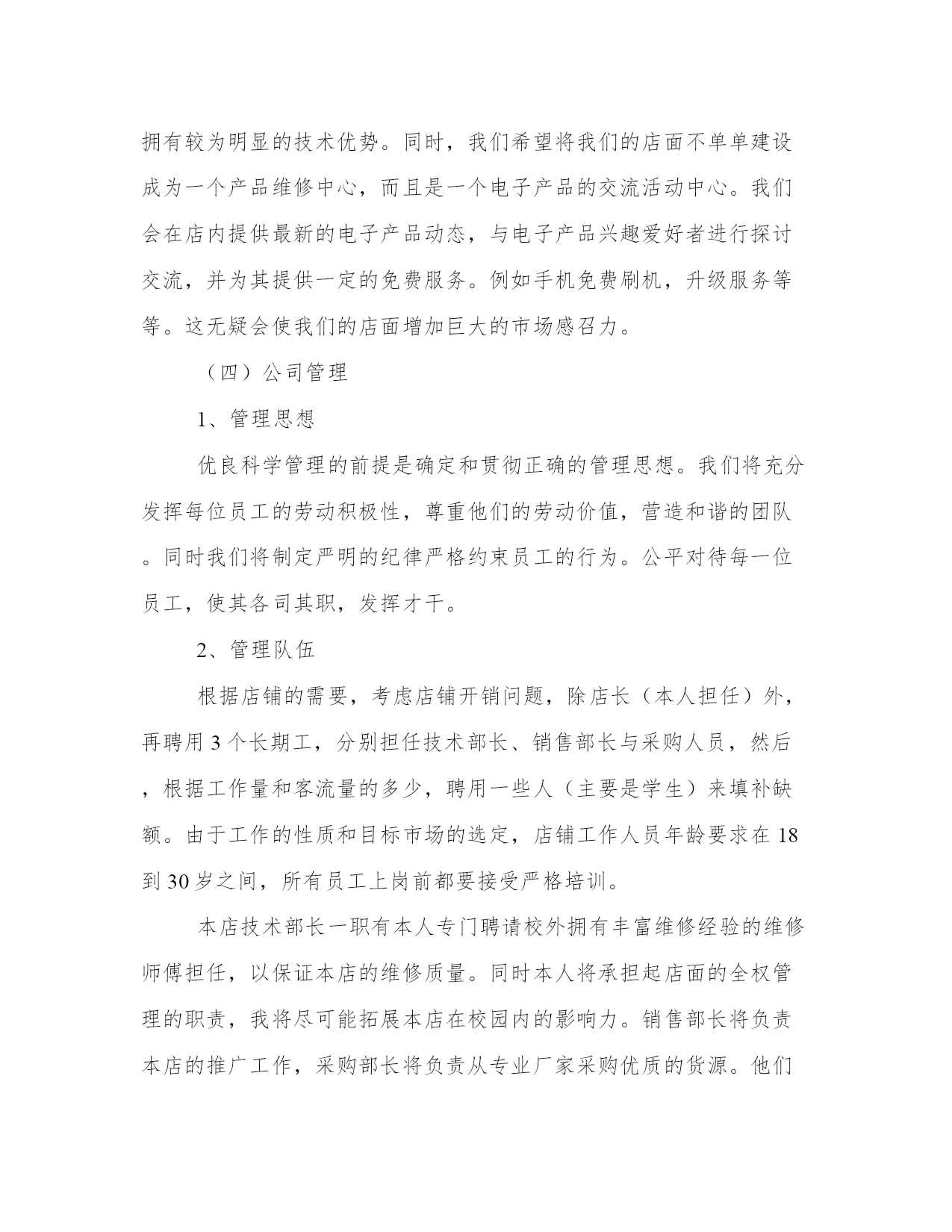 拥有较为明显的技术优势。同时，我们希望将我们的店面不单单建设成为一个产品维修中心，而且是一个电子产品的交流活动中心。我们会在店内提供最新的电子产品动态，与电子产品兴趣爱好者进行探讨交流，并为其提供一定的免费服务。例如手机免费刷机，升级服务等等。这无疑会使我们的店面增加巨大的市场感召力。

（四）公司管理

1、管理思想

优良科学管理的前提是确定和贯彻正确的管理思想。我们将充分发挥每位员工的劳动积极性，尊重他们的劳动价值，营造和谐的团队。同时我们将制定严明的纪律严格约束员工的行为。公平对待每一位员工，使其各司其职，发挥才干。

2、管理队伍

根据店铺的需要，考虑店铺开销问题，除店长（本人担任）外，再聘用 3 个长期工，分别担任技术部长、销售部长与采购人员，然后，根据工作量和客流量的多少，聘用一些人（主要是学生）来填补缺额。由于工作的性质和目标市场的选定，店铺工作人员年龄要求在 18 到 30 岁之间，所有员工上岗前都要接受严格培训。

本店技术部长一职有本人专门聘请校外拥有丰富维修经验的维修师傅担任，以保证本店的维修质量。同时本人将承担起店面的全权管理的职责，我将尽可能拓展本店在校园内的影响力。销售部长将负责本店的推广工作，采购部长将负责从专业厂家采购优质的货源。他们